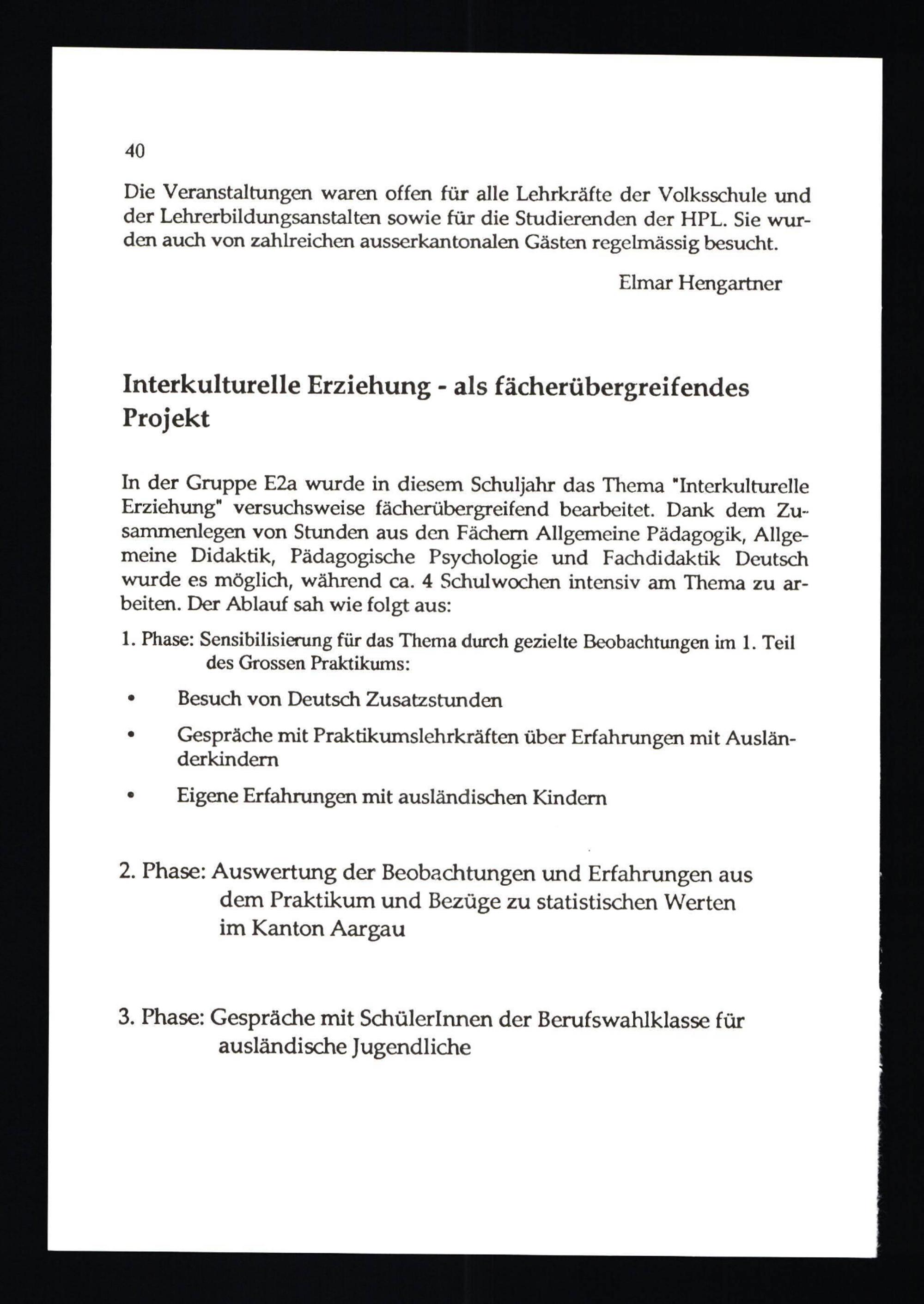 40

Die Veranstaltungen waren offen für alle Lehrkräfte der Volksschule und der Lehrerbildungsanstalten sowie für die Studierenden der HPL. Sie wurden auch von zahlreichen ausserkantonalen Gästen regelmässig besucht.

Elmar Hengartner

Interkulturelle Erziehung - als fächerübergreifendes Projekt

In der Gruppe E2a wurde in diesem Schuljahr das Thema "Interkulturelle Erziehung" versuchsweise fächerübergreifend bearbeitet. Dank dem Zusammenlegen von Stunden aus den Fächern Allgemeine Pädagogik, Allgemeine Didaktik, Pädagogische Psychologie und Fachdidaktik Deutsch wurde es möglich, während ca. 4 Schulwochen intensiv am Thema zu arbeiten. Der Ablauf sah wie folgt aus:

1. Phase: Sensibilisierung für das Thema durch gezielte Beobachtungen im 1. Teil des Grossen Praktikums:

• Besuch von Deutsch Zusatzstunden

• Gespräche mit Praktikumslehrkräften über Erfahrungen mit Ausländerkindern

• Eigene Erfahrungen mit ausländischen Kindern

2. Phase: Auswertung der Beobachtungen und Erfahrungen aus dem Praktikum und Bezüge zu statistischen Werten im Kanton Aargau

3. Phase: Gespräche mit SchülerInnen der Berufswahlklasse für ausländische Jugendliche